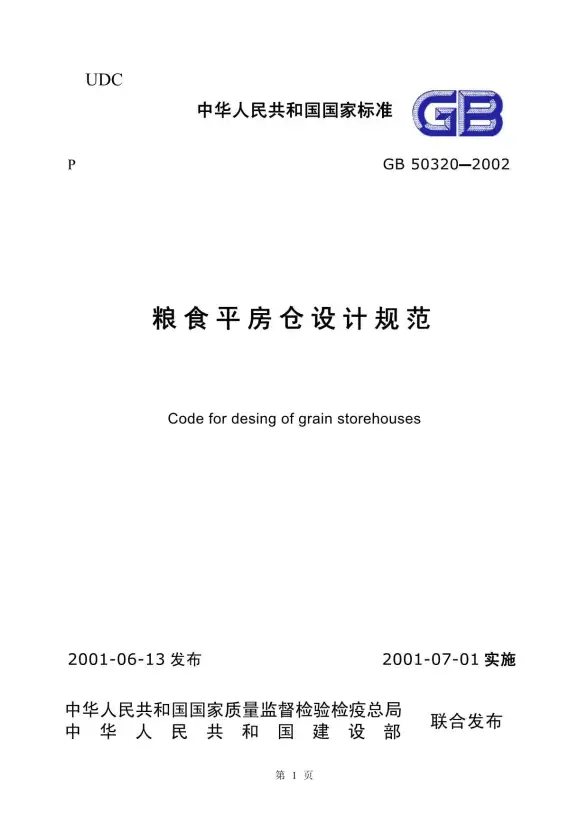 UDC

中华人民共和国国家标准

GB

P

GB 50320—2002

粮食平房仓设计规范

Code for desing of grain storehouses

2001-06-13 发布

2001-07-01 实施

中华人民共和国国家质量监督检验检疫总局
中华人民共和国建设部

联合发布

第 1 页